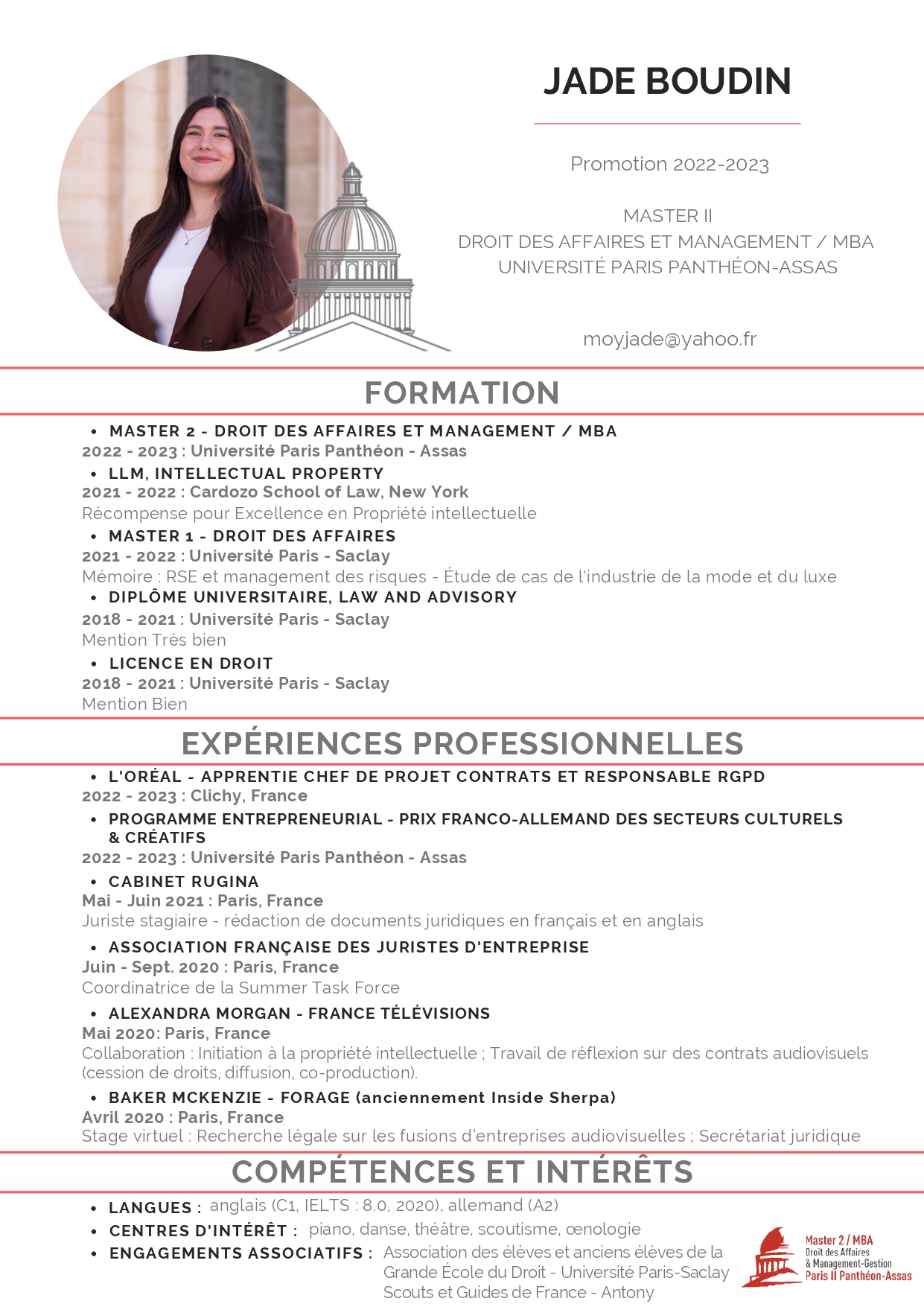 JADE BOUDIN

Promotion 2022-2023

MASTER II
DROIT DES AFFAIRES ET MANAGEMENT / MBA
UNIVERSITÉ PARIS PANTHÉON-ASSAS

moyjade@yahoo.fr

FORMATION

• MASTER 2 - DROIT DES AFFAIRES ET MANAGEMENT / MBA
2022 - 2023 : Université Paris Panthéon - Assas
• LLM, INTELLECTUAL PROPERTY
2021 - 2022 : Cardozo School of Law, New York
Récompense pour Excellence en Propriété intellectuelle
• MASTER 1 - DROIT DES AFFAIRES
2021 - 2022 : Université Paris - Saclay
Mémoire : RSE et management des risques - Étude de cas de l'industrie de la mode et du luxe
• DIPLÔME UNIVERSITAIRE, LAW AND ADVISORY
2018 - 2021 : Université Paris - Saclay
Mention Très bien
• LICENCE EN DROIT
2018 - 2021 : Université Paris - Saclay
Mention Bien

EXPÉRIENCES PROFESSIONNELLES

• L'ORÉAL - APPRENTIE CHEF DE PROJET CONTRATS ET RESPONSABLE RGPD
2022 - 2023 : Clichy, France
• PROGRAMME ENTREPRENEURIAL - PRIX FRANCO-ALLEMAND DES SECTEURS CULTURELS & CRÉATIFS
2022 - 2023 : Université Paris Panthéon - Assas
• CABINET RUGINA
Mai - Juin 2021 : Paris, France
Juriste stagiaire - rédaction de documents juridiques en français et en anglais
• ASSOCIATION FRANÇAISE DES JURISTES D'ENTREPRISE
Juin - Sept. 2020 : Paris, France
Coordinatrice de la Summer Task Force
• ALEXANDRA MORGAN - FRANCE TÉLÉVISIONS
Mai 2020: Paris, France
Collaboration : Initiation à la propriété intellectuelle ; Travail de réflexion sur des contrats audiovisuels (cession de droits, diffusion, co-production).
• BAKER MCKENZIE - FORAGE (anciennement Inside Sherpa)
Avril 2020 : Paris, France
Stage virtuel : Recherche légale sur les fusions d'entreprises audiovisuelles ; Secrétariat juridique

COMPÉTENCES ET INTÉRÊTS

• LANGUES : anglais (C1, IELTS : 8.0, 2020), allemand (A2)
• CENTRES D'INTÉRÊT : piano, danse, théâtre, scoutisme, œnologie
• ENGAGEMENTS ASSOCIATIFS : Association des élèves et anciens élèves de la Grande École du Droit - Université Paris-Saclay
Scouts et Guides de France - Antony

Master 2 / MBA
Droit des Affaires
& Management-Gestion
Paris II Panthéon-Assas